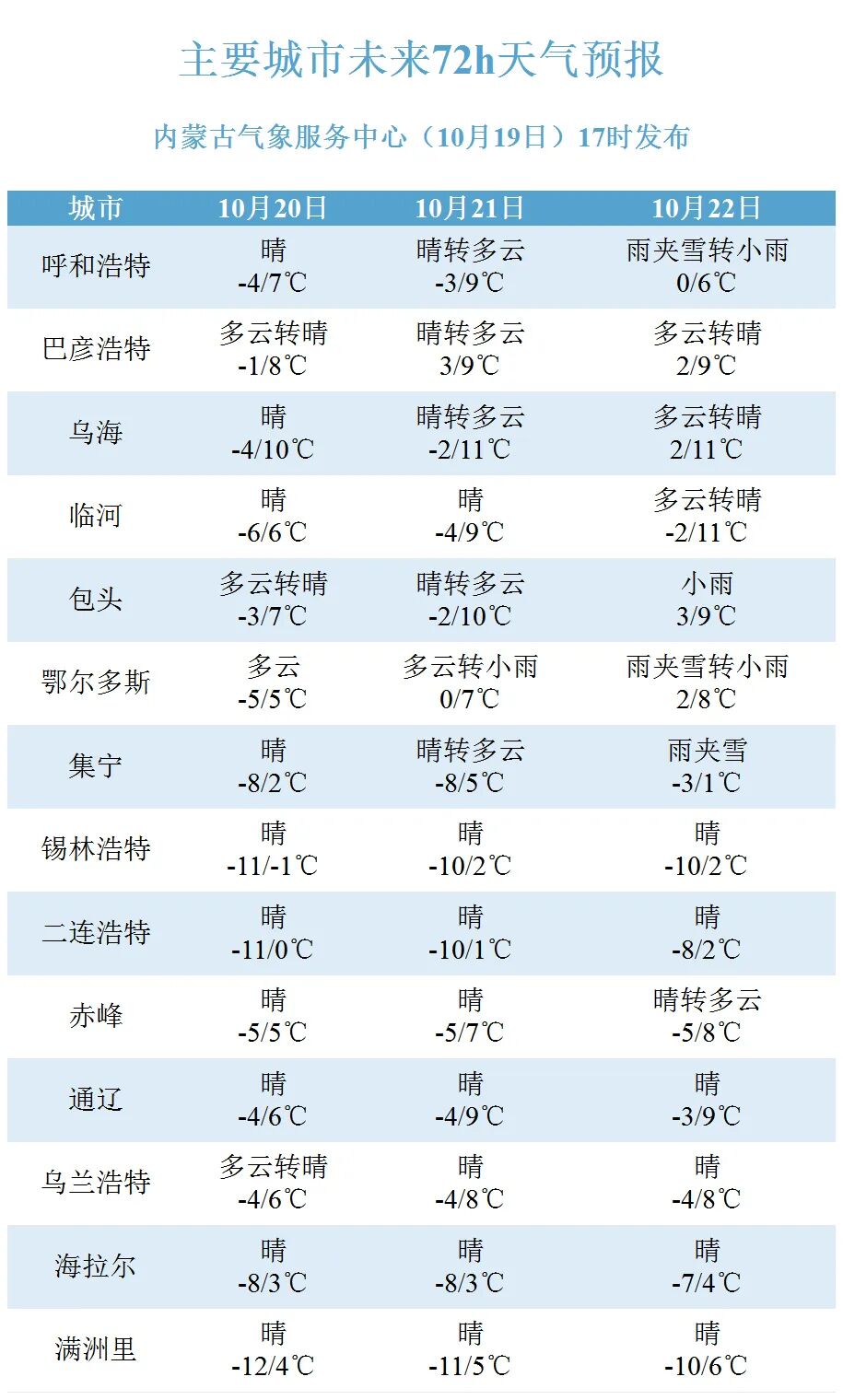 主要城市未来72h天气预报

内蒙古气象服务中心（10月19日）17时发布

| 城市 | 10月20日 | 10月21日 | 10月22日 |
|---|---|---|---|
| 呼和浩特 | 晴 -4/7℃ | 晴转多云 -3/9℃ | 雨夹雪转小雨 0/6℃ |
| 巴彦浩特 | 多云转晴 -1/8℃ | 晴转多云 3/9℃ | 多云转晴 2/9℃ |
| 乌海 | 晴 -4/10℃ | 晴转多云 -2/11℃ | 多云转晴 2/11℃ |
| 临河 | 晴 -6/6℃ | 晴 -4/9℃ | 多云转晴 -2/11℃ |
| 包头 | 多云转晴 -3/7℃ | 晴转多云 -2/10℃ | 小雨 3/9℃ |
| 鄂尔多斯 | 多云 -5/5℃ | 多云转小雨 0/7℃ | 雨夹雪转小雨 2/8℃ |
| 集宁 | 晴 -8/2℃ | 晴转多云 -8/5℃ | 雨夹雪 -3/1℃ |
| 锡林浩特 | 晴 -11/-1℃ | 晴 -10/2℃ | 晴 -10/2℃ |
| 二连浩特 | 晴 -11/0℃ | 晴 -10/1℃ | 晴 -8/2℃ |
| 赤峰 | 晴 -5/5℃ | 晴 -5/7℃ | 晴转多云 -5/8℃ |
| 通辽 | 晴 -4/6℃ | 晴 -4/9℃ | 晴 -3/9℃ |
| 乌兰浩特 | 多云转晴 -4/6℃ | 晴 -4/8℃ | 晴 -4/8℃ |
| 海拉尔 | 晴 -8/3℃ | 晴 -8/3℃ | 晴 -7/4℃ |
| 满洲里 | 晴 -12/4℃ | 晴 -11/5℃ | 晴 -10/6℃ |